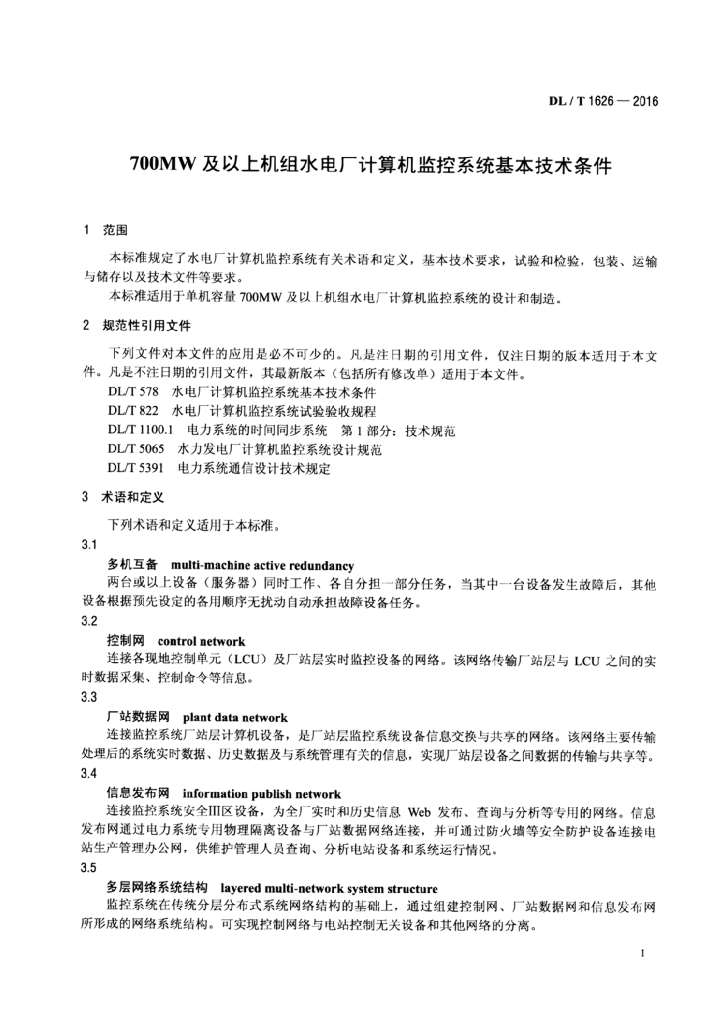 DL / T 1626 — 2016

700MW 及以上机组水电厂计算机监控系统基本技术条件

1 范围

本标准规定了水电厂计算机监控系统有关术语和定义，基本技术要求，试验和检验，包装、运输与储存以及技术文件等要求。

本标准适用于单机容量 700MW 及以上机组水电厂计算机监控系统的设计和制造。

2 规范性引用文件

下列文件对本文件的应用是必不可少的。凡是注日期的引用文件，仅注日期的版本适用于本文件。凡是不注日期的引用文件，其最新版本（包括所有修改单）适用于本文件。

DL/T 578 水电厂计算机监控系统基本技术条件
DL/T 822 水电厂计算机监控系统试验验收规程
DL/T 1100.1 电力系统的时间同步系统 第 1 部分：技术规范
DL/T 5065 水力发电厂计算机监控系统设计规范
DL/T 5391 电力系统通信设计技术规定

3 术语和定义

下列术语和定义适用于本标准。

3.1

多机互备 multi-machine active redundancy

两台或以上设备（服务器）同时工作、各自分担一部分任务，当其中一台设备发生故障后，其他设备根据预先设定的备用顺序无扰动自动承担故障设备任务。

3.2

控制网 control network

连接各现地控制单元（LCU）及厂站层实时监控设备的网络。该网络传输厂站层与 LCU 之间的实时数据采集、控制命令等信息。

3.3

厂站数据网 plant data network

连接监控系统厂站层计算机设备，是厂站层监控系统设备信息交换与共享的网络。该网络主要传输处理后的系统实时数据、历史数据及与系统管理有关的信息，实现厂站层设备之间数据的传输与共享等。

3.4

信息发布网 information publish network

连接监控系统安全III区设备，为全厂实时和历史信息 Web 发布、查询与分析等专用的网络。信息发布网通过电力系统专用物理隔离设备与厂站数据网络连接，并可通过防火墙等安全防护设备连接电站生产管理办公网，供维护管理人员查询、分析电站设备和系统运行情况。

3.5

多层网络系统结构 layered multi-network system structure

监控系统在传统分层分布式系统网络结构的基础上，通过组建控制网、厂站数据网和信息发布网所形成的网络系统结构。可实现控制网络与电站控制无关设备和其他网络的分离。

1